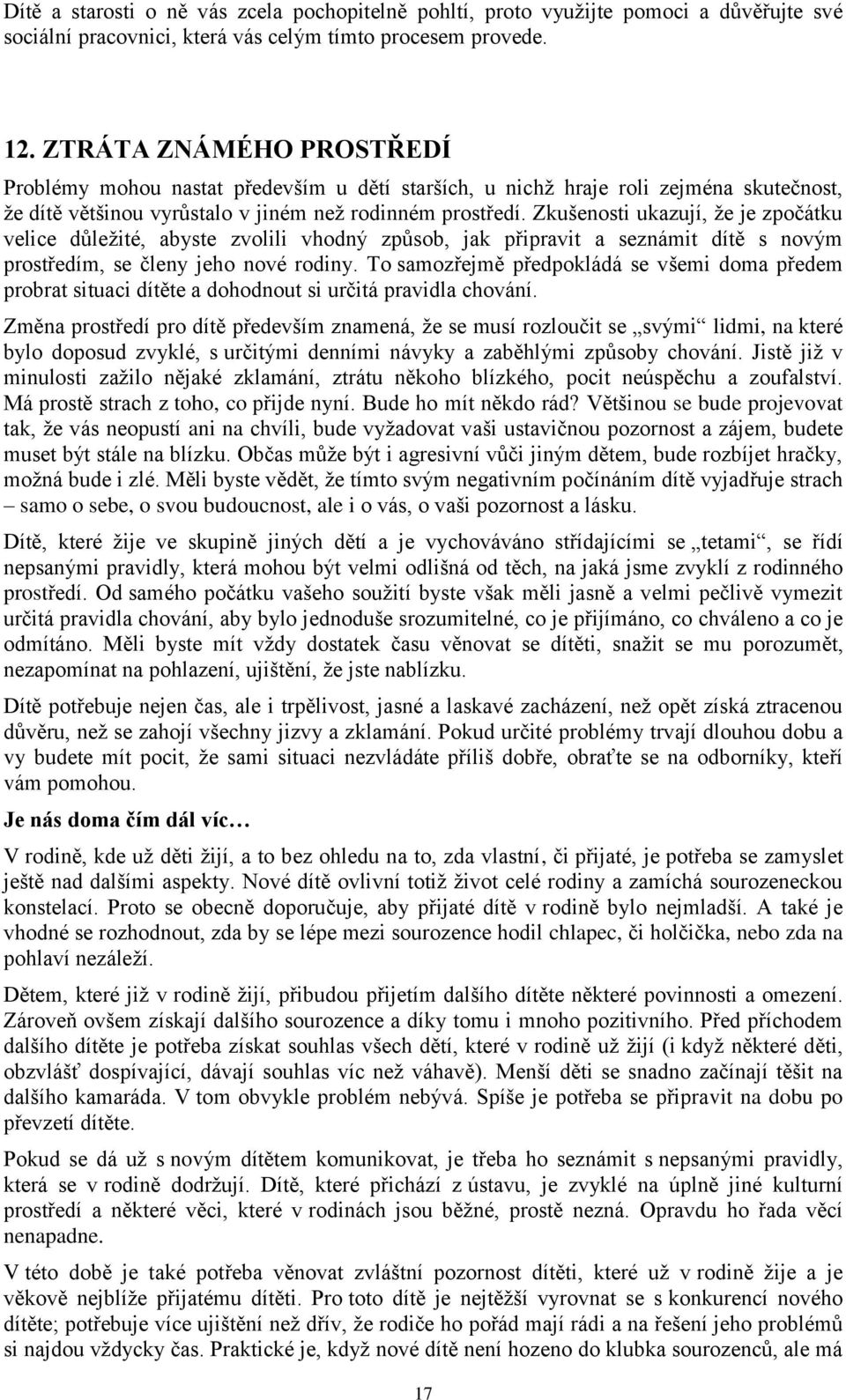 Dítě a starosti o ně vás zcela pochopitelně pohltí, proto využijte pomoci a důvěřujte své sociální pracovnici, která vás celým tímto procesem provede.

12. ZTRÁTA ZNÁMÉHO PROSTŘEDÍ

Problémy mohou nastat především u dětí starších, u nichž hraje roli zejména skutečnost, že dítě většinou vyrůstalo v jiném než rodinném prostředí. Zkušenosti ukazují, že je zpočátku velice důležité, abyste zvolili vhodný způsob, jak připravit a seznámit dítě s novým prostředím, se členy jeho nové rodiny. To samozřejmě předpokládá se všemi doma předem probrat situaci dítěte a dohodnout si určitá pravidla chování.

Změna prostředí pro dítě především znamená, že se musí rozloučit se „svými“ lidmi, na které bylo doposud zvyklé, s určitými denními návyky a zaběhlými způsoby chování. Jistě již v minulosti zažilo nějaké zklamání, ztrátu někoho blízkého, pocit neúspěchu a zoufalství. Má prostě strach z toho, co přijde nyní. Bude ho mít někdo rád? Většinou se bude projevovat tak, že vás neopustí ani na chvíli, bude vyžadovat vaši ustavičnou pozornost a zájem, budete muset být stále na blízku. Občas může být i agresivní vůči jiným dětem, bude rozbíjet hračky, možná bude i zlé. Měli byste vědět, že tímto svým negativním počínáním dítě vyjadřuje strach – samo o sebe, o svou budoucnost, ale i o vás, o vaši pozornost a lásku.

Dítě, které žije ve skupině jiných dětí a je vychováváno střídajícími se „tetami“, se řídí nepsanými pravidly, která mohou být velmi odlišná od těch, na jaká jsme zvyklí z rodinného prostředí. Od samého počátku vašeho soužití byste však měli jasně a velmi pečlivě vymezit určitá pravidla chování, aby bylo jednoduše srozumitelné, co je přijímáno, co chváleno a co je odmítáno. Měli byste mít vždy dostatek času věnovat se dítěti, snažit se mu porozumět, nezapomínat na pohlazení, ujištění, že jste nablízku.

Dítě potřebuje nejen čas, ale i trpělivost, jasné a laskavé zacházení, než opět získá ztracenou důvěru, než se zahojí všechny jizvy a zklamání. Pokud určité problémy trvají dlouhou dobu a vy budete mít pocit, že sami situaci nezvládáte příliš dobře, obraťte se na odborníky, kteří vám pomohou.

Je nás doma čím dál víc…

V rodině, kde už děti žijí, a to bez ohledu na to, zda vlastní, či přijaté, je potřeba se zamyslet ještě nad dalšími aspekty. Nové dítě ovlivní totiž život celé rodiny a zamíchá sourozeneckou konstelací. Proto se obecně doporučuje, aby přijaté dítě v rodině bylo nejmladší. A také je vhodné se rozhodnout, zda by se lépe mezi sourozence hodil chlapec, či holčička, nebo zda na pohlaví nezáleží.

Dětem, které již v rodině žijí, přibudou přijetím dalšího dítěte některé povinnosti a omezení. Zároveň ovšem získají dalšího sourozence a díky tomu i mnoho pozitivního. Před příchodem dalšího dítěte je potřeba získat souhlas všech dětí, které v rodině už žijí (i když některé děti, obzvlášť dospívající, dávají souhlas víc než váhavě). Menší děti se snadno začínají těšit na dalšího kamaráda. V tom obvykle problém nebývá. Spíše je potřeba se připravit na dobu po převzetí dítěte.

Pokud se dá už s novým dítětem komunikovat, je třeba ho seznámit s nepsanými pravidly, která se v rodině dodržují. Dítě, které přichází z ústavu, je zvyklé na úplně jiné kulturní prostředí a některé věci, které v rodinách jsou běžné, prostě nezná. Opravdu ho řada věcí nenapadne.

V této době je také potřeba věnovat zvláštní pozornost dítěti, které už v rodině žije a je věkově nejblíže přijatému dítěti. Pro toto dítě je nejtěžší vyrovnat se s konkurencí nového dítěte; potřebuje více ujištění než dřív, že rodiče ho pořád mají rádi a na řešení jeho problémů si najdou vždycky čas. Praktické je, když nové dítě není hozeno do klubka sourozenců, ale má

17